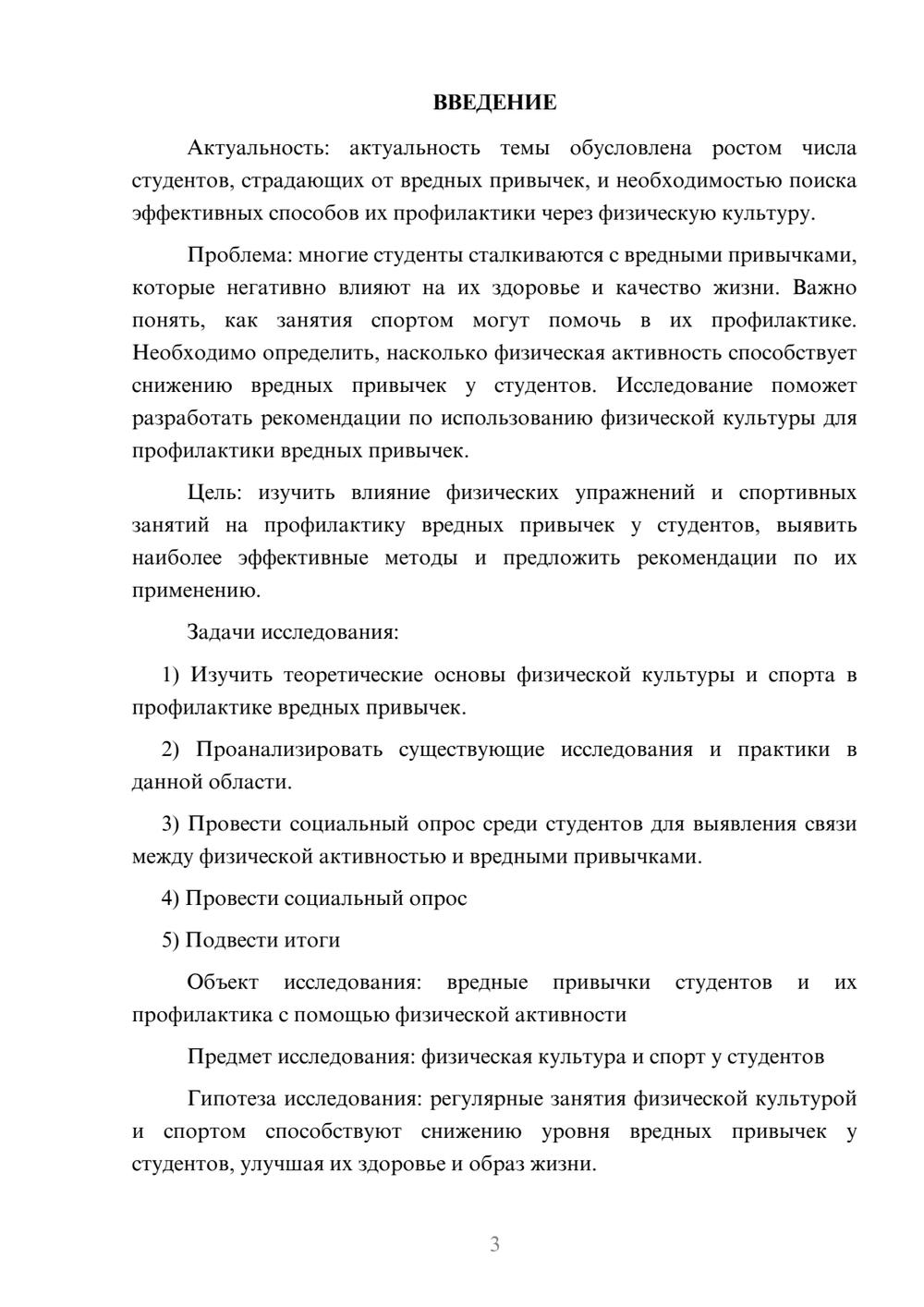 ВВЕДЕНИЕ

Актуальность: актуальность темы обусловлена ростом числа студентов, страдающих от вредных привычек, и необходимостью поиска эффективных способов их профилактики через физическую культуру.

Проблема: многие студенты сталкиваются с вредными привычками, которые негативно влияют на их здоровье и качество жизни. Важно понять, как занятия спортом могут помочь в их профилактике. Необходимо определить, насколько физическая активность способствует снижению вредных привычек у студентов. Исследование поможет разработать рекомендации по использованию физической культуры для профилактики вредных привычек.

Цель: изучить влияние физических упражнений и спортивных занятий на профилактику вредных привычек у студентов, выявить наиболее эффективные методы и предложить рекомендации по их применению.

Задачи исследования:

1) Изучить теоретические основы физической культуры и спорта в профилактике вредных привычек.

2) Проанализировать существующие исследования и практики в данной области.

3) Провести социальный опрос среди студентов для выявления связи между физической активностью и вредными привычками.

4) Провести социальный опрос

5) Подвести итоги

Объект исследования: вредные привычки студентов и их профилактика с помощью физической активности

Предмет исследования: физическая культура и спорт у студентов

Гипотеза исследования: регулярные занятия физической культурой и спортом способствуют снижению уровня вредных привычек у студентов, улучшая их здоровье и образ жизни.

3